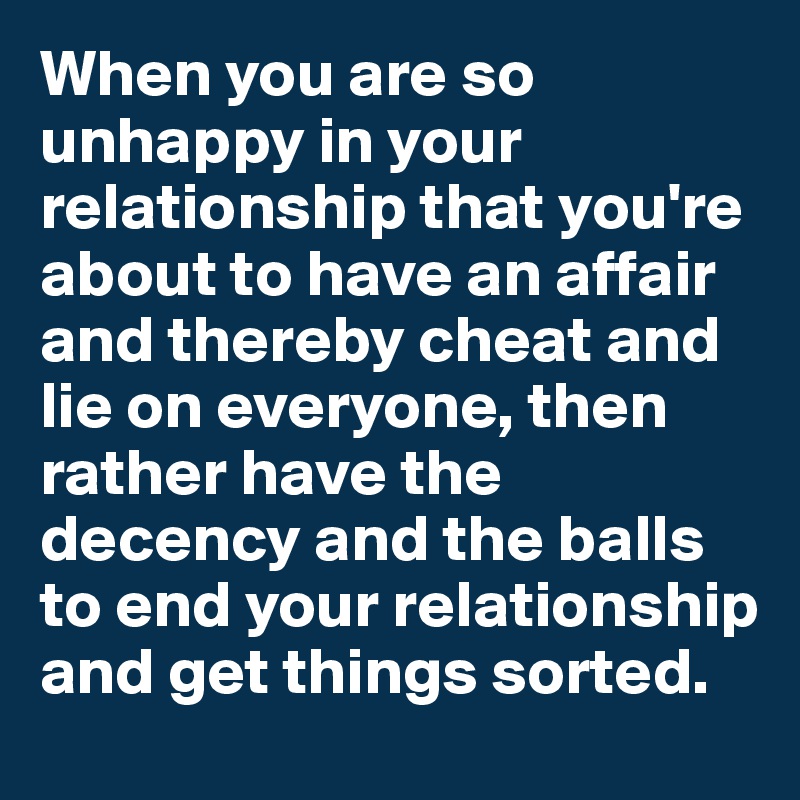 When you are so unhappy in your relationship that you're about to have an affair and thereby cheat and lie on everyone, then rather have the decency and the balls to end your relationship and get things sorted.